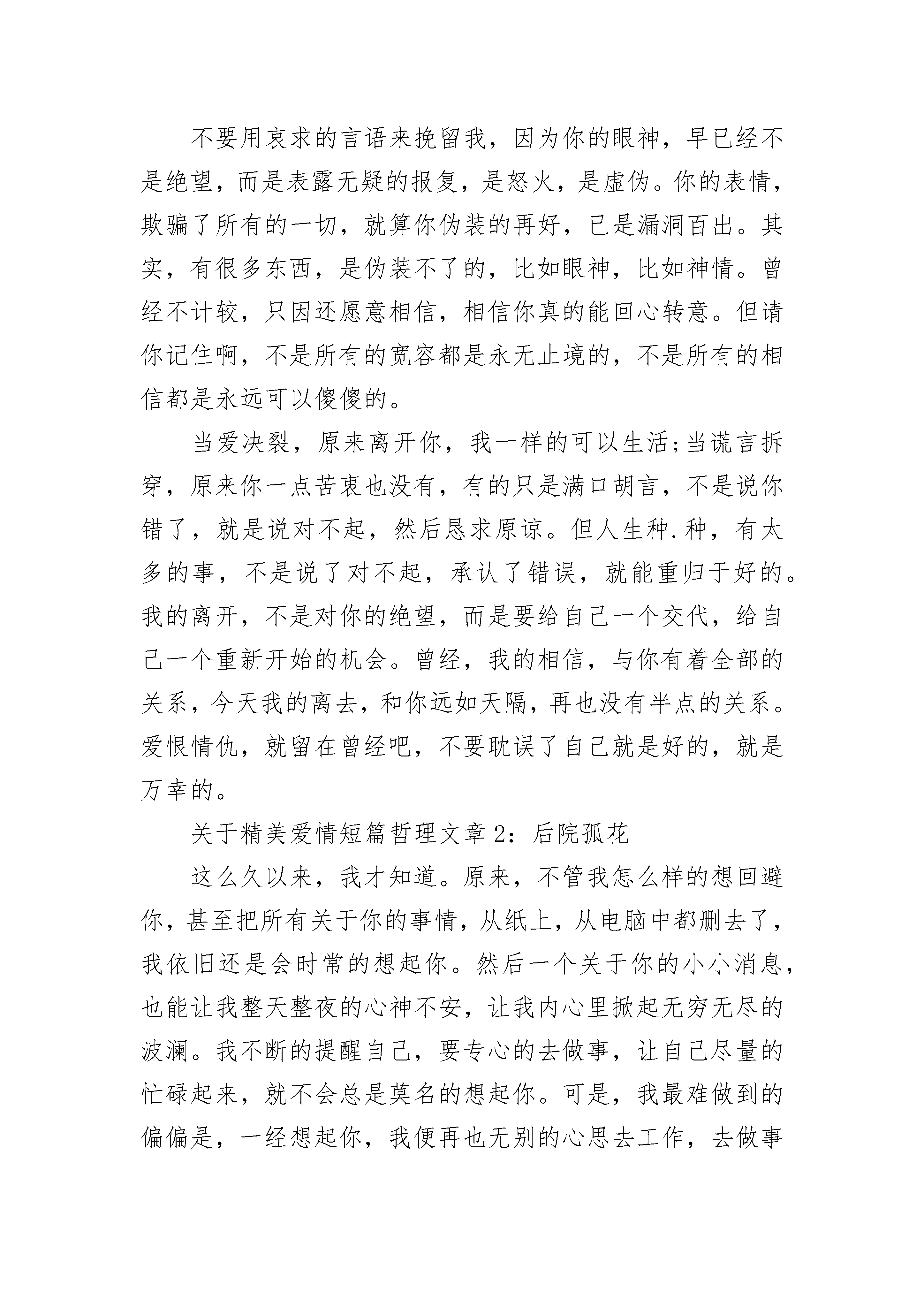 不要用哀求的言语来挽留我，因为你的眼神，早已经不是绝望，而是表露无疑的报复，是怒火，是虚伪。你的表情，欺骗了所有的一切，就算你伪装的再好，已是漏洞百出。其实，有很多东西，是伪装不了的，比如眼神，比如神情。曾经不计较，只因还愿意相信，相信你真的能回心转意。但请你记住啊，不是所有的宽容都是永无止境的，不是所有的相信都是永远可以傻傻的。

当爱决裂，原来离开你，我一样的可以生活;当谎言拆穿，原来你一点苦衷也没有，有的只是满口胡言，不是说你错了，就是说对不起，然后恳求原谅。但人生种.种，有太多的事，不是说了对不起，承认了错误，就能重归于好的。我的离开，不是对你的绝望，而是要给自己一个交代，给自己一个重新开始的机会。曾经，我的相信，与你有着全部的关系，今天我的离去，和你远如天隔，再也没有半点的关系。爱恨情仇，就留在曾经吧，不要耽误了自己就是好的，就是万幸的。

关于精美爱情短篇哲理文章 2：后院孤花

这么久以来，我才知道。原来，不管我怎么样的想回避你，甚至把所有关于你的事情，从纸上，从电脑中都删去了，我依旧还是会时常的想起你。然后一个关于你的小小消息，也能让我整天整夜的心神不安，让我内心里掀起无穷无尽的波澜。我不断的提醒自己，要专心的去做事，让自己尽量的忙碌起来，就不会总是莫名的想起你。可是，我最难做到的偏偏是，一经想起你，我便再也无别的心思去工作，去做事